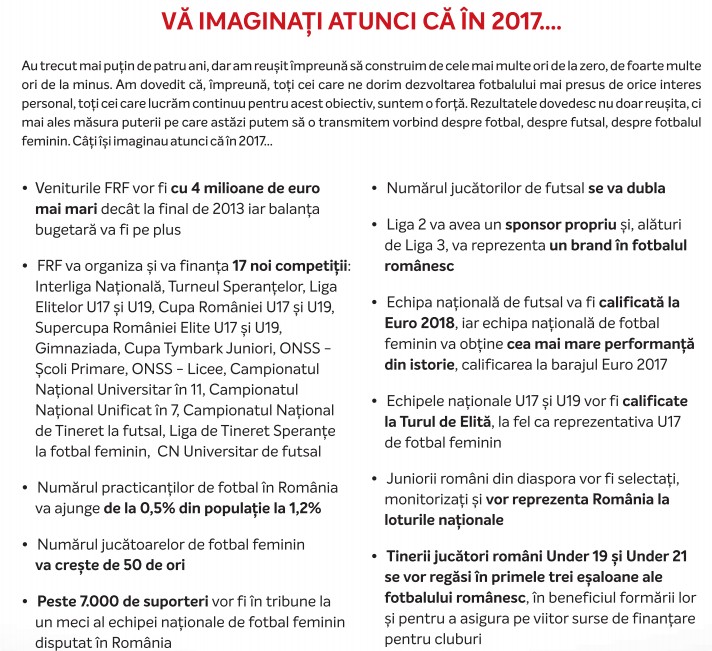 VĂ IMAGINAȚI ATUNCI CĂ ÎN 2017....

Au trecut mai puțin de patru ani, dar am reușit împreună să construim de cele mai multe ori de la zero, de foarte multe ori de la minus. Am dovedit că, împreună, toți cei care ne dorim dezvoltarea fotbalului mai presus de orice interes personal, toți cei care lucrăm continuu pentru acest obiectiv, suntem o forță. Rezultatele dovedesc nu doar reușita, ci mai ales măsura puterii pe care astăzi putem să o transmitem vorbind despre fotbal, despre futsal, despre fotbalul feminin. Câți își imaginau atunci că în 2017...

• Veniturile FRF vor fi cu 4 milioane de euro mai mari decât la final de 2013 iar balanța bugetară va fi pe plus

• FRF va organiza și va finanța 17 noi competiții: Interliga Națională, Turneul Speranțelor, Liga Elitelor U17 și U19, Cupa României U17 și U19, Supercupa României Elite U17 și U19, Gimnaziada, Cupa Tymbark Juniori, ONSS - Școli Primare, ONSS - Licee, Campionatul Național Universitar în 11, Campionatul Național Unificat în 7, Campionatul Național de Tineret la futsal, Liga de Tineret Speranțe la fotbal feminin, CN Universitar de futsal

• Numărul practicanților de fotbal în România va ajunge de la 0,5% din populație la 1,2%

• Numărul jucătoarelor de fotbal feminin va crește de 50 de ori

• Peste 7.000 de suporteri vor fi în tribune la un meci al echipei naționale de fotbal feminin disputat în România

• Numărul jucătorilor de futsal se va dubla

• Liga 2 va avea un sponsor propriu și, alături de Liga 3, va reprezenta un brand în fotbalul românesc

• Echipa națională de futsal va fi calificată la Euro 2018, iar echipa națională de fotbal feminin va obține cea mai mare performanță din istorie, calificarea la barajul Euro 2017

• Echipele naționale U17 și U19 vor fi calificate la Turul de Elită, la fel ca reprezentativa U17 de fotbal feminin

• Juniorii români din diaspora vor fi selectați, monitorizați și vor reprezenta România la loturile naționale

• Tinerii jucători români Under 19 și Under 21 se vor regăsi în primele trei eșaloane ale fotbalului românesc, în beneficiul formării lor și pentru a asigura pe viitor surse de finanțare pentru cluburi